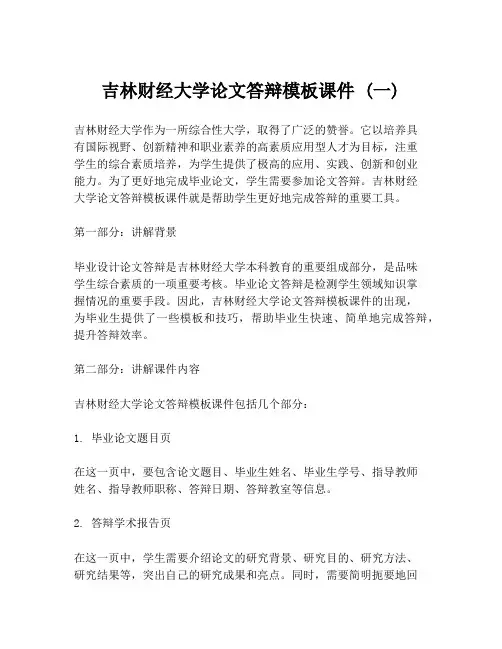 吉林财经大学论文答辩模板课件（一）

吉林财经大学作为一所综合性大学，取得了广泛的赞誉。它以培养具有国际视野、创新精神和职业素养的高素质应用型人才为目标，注重学生的综合素质培养，为学生提供了极高的应用、实践、创新和创业能力。为了更好地完成毕业论文，学生需要参加论文答辩。吉林财经大学论文答辩模板课件就是帮助学生更好地完成答辩的重要工具。

第一部分：讲解背景

毕业设计论文答辩是吉林财经大学本科教育的重要组成部分，是品味学生综合素质的一项重要考核。毕业论文答辩是检测学生领域知识掌握情况的重要手段。因此，吉林财经大学论文答辩模板课件的出现，为毕业生提供了一些模板和技巧，帮助毕业生快速、简单地完成答辩，提升答辩效率。

第二部分：讲解课件内容

吉林财经大学论文答辩模板课件包括几个部分：

1. 毕业论文题目页

在这一页中，要包含论文题目、毕业生姓名、毕业生学号、指导教师姓名、指导教师职称、答辩日期、答辩教室等信息。

2. 答辩学术报告页

在这一页中，学生需要介绍论文的研究背景、研究目的、研究方法、研究结果等，突出自己的研究成果和亮点。同时，需要简明扼要地回